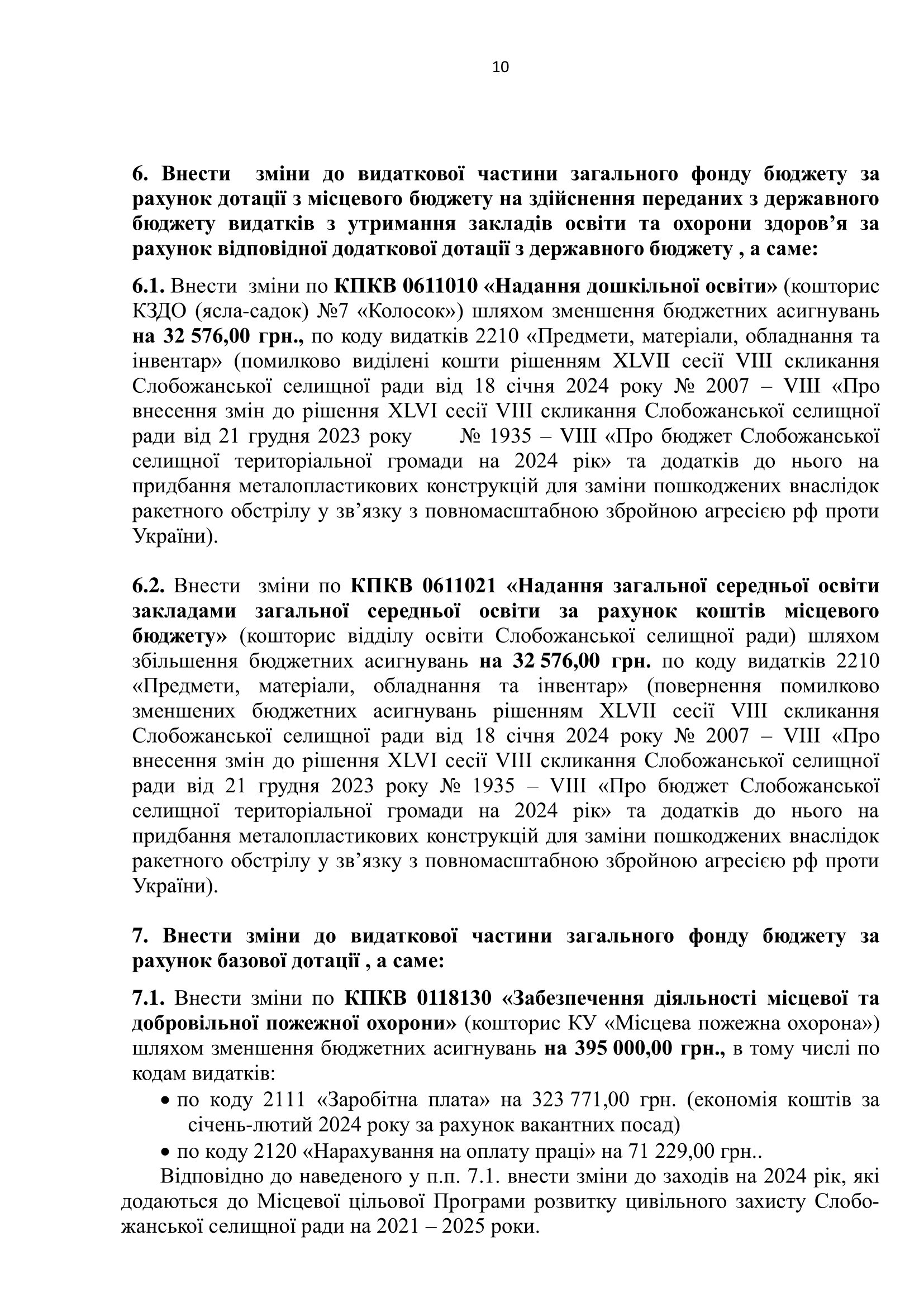 10

6. Внести зміни до видаткової частини загального фонду бюджету за рахунок дотації з місцевого бюджету на здійснення переданих з державного бюджету видатків з утримання закладів освіти та охорони здоров'я за рахунок відповідної додаткової дотації з державного бюджету , а саме:

6.1. Внести зміни по КПКВ 0611010 «Надання дошкільної освіти» (кошторис КЗДО (ясла-садок) №7 «Колосок») шляхом зменшення бюджетних асигнувань на 32 576,00 грн., по коду видатків 2210 «Предмети, матеріали, обладнання та інвентар» (помилково виділені кошти рішенням XLVII сесії VIII скликання Слобожанської селищної ради від 18 січня 2024 року № 2007 – VIII «Про внесення змін до рішення XLVI сесії VIII скликання Слобожанської селищної ради від 21 грудня 2023 року № 1935 – VIII «Про бюджет Слобожанської селищної територіальної громади на 2024 рік» та додатків до нього на придбання металопластикових конструкцій для заміни пошкоджених внаслідок ракетного обстрілу у зв'язку з повномасштабною збройною агресією рф проти України).

6.2. Внести зміни по КПКВ 0611021 «Надання загальної середньої освіти закладами загальної середньої освіти за рахунок коштів місцевого бюджету» (кошторис відділу освіти Слобожанської селищної ради) шляхом збільшення бюджетних асигнувань на 32 576,00 грн. по коду видатків 2210 «Предмети, матеріали, обладнання та інвентар» (повернення помилково зменшених бюджетних асигнувань рішенням XLVII сесії VIII скликання Слобожанської селищної ради від 18 січня 2024 року № 2007 – VIII «Про внесення змін до рішення XLVI сесії VIII скликання Слобожанської селищної ради від 21 грудня 2023 року № 1935 – VIII «Про бюджет Слобожанської селищної територіальної громади на 2024 рік» та додатків до нього на придбання металопластикових конструкцій для заміни пошкоджених внаслідок ракетного обстрілу у зв'язку з повномасштабною збройною агресією рф проти України).

7. Внести зміни до видаткової частини загального фонду бюджету за рахунок базової дотації , а саме:

7.1. Внести зміни по КПКВ 0118130 «Забезпечення діяльності місцевої та добровільної пожежної охорони» (кошторис КУ «Місцева пожежна охорона») шляхом зменшення бюджетних асигнувань на 395 000,00 грн., в тому числі по кодам видатків:
• по коду 2111 «Заробітна плата» на 323 771,00 грн. (економія коштів за січень-лютий 2024 року за рахунок вакантних посад)
• по коду 2120 «Нарахування на оплату праці» на 71 229,00 грн..
Відповідно до наведеного у п.п. 7.1. внести зміни до заходів на 2024 рік, які додаються до Місцевої цільової Програми розвитку цивільного захисту Слобожанської селищної ради на 2021 – 2025 роки.